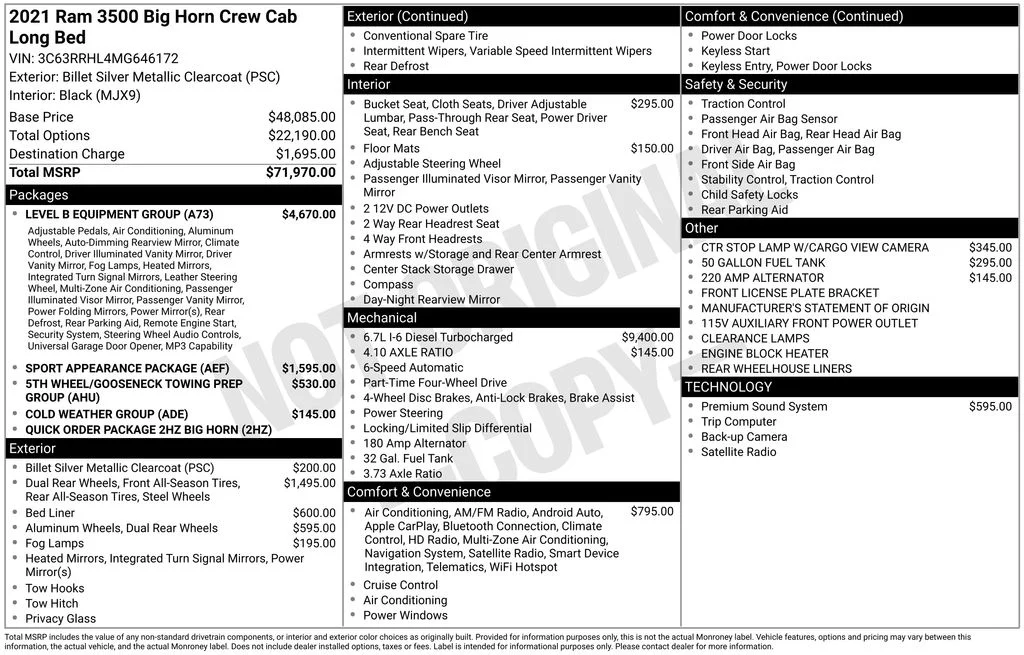 2021 Ram 3500 Big Horn Crew Cab Long Bed

VIN: 3C63RRHL4MG646172
Exterior: Billet Silver Metallic Clearcoat (PSC)
Interior: Black (MJX9)

Base Price $48,085.00
Total Options $22,190.00
Destination Charge $1,695.00
Total MSRP $71,970.00

Packages

• LEVEL B EQUIPMENT GROUP (A73) $4,670.00
Adjustable Pedals, Air Conditioning, Aluminum Wheels, Auto-Dimming Rearview Mirror, Climate Control, Driver Illuminated Vanity Mirror, Driver Vanity Mirror, Fog Lamps, Heated Mirrors, Integrated Turn Signal Mirrors, Leather Steering Wheel, Multi-Zone Air Conditioning, Passenger Illuminated Visor Mirror, Passenger Vanity Mirror, Power Folding Mirrors, Power Mirror(s), Rear Defrost, Rear Parking Aid, Remote Engine Start, Security System, Steering Wheel Audio Controls, Universal Garage Door Opener, MP3 Capability
• SPORT APPEARANCE PACKAGE (AEF) $1,595.00
• 5TH WHEEL/GOOSENECK TOWING PREP GROUP (AHU) $530.00
• COLD WEATHER GROUP (ADE) $145.00
• QUICK ORDER PACKAGE 2HZ BIG HORN (2HZ)

Exterior

• Billet Silver Metallic Clearcoat (PSC) $200.00
• Dual Rear Wheels, Front All-Season Tires, Rear All-Season Tires, Steel Wheels $1,495.00
• Bed Liner $600.00
• Aluminum Wheels, Dual Rear Wheels $595.00
• Fog Lamps $195.00
• Heated Mirrors, Integrated Turn Signal Mirrors, Power Mirror(s)
• Tow Hooks
• Tow Hitch
• Privacy Glass

Exterior (Continued)

• Conventional Spare Tire
• Intermittent Wipers, Variable Speed Intermittent Wipers
• Rear Defrost

Interior

• Bucket Seat, Cloth Seats, Driver Adjustable Lumbar, Pass-Through Rear Seat, Power Driver Seat, Rear Bench Seat $295.00
• Floor Mats $150.00
• Adjustable Steering Wheel
• Passenger Illuminated Visor Mirror, Passenger Vanity Mirror
• 2 12V DC Power Outlets
• 2 Way Rear Headrest Seat
• 4 Way Front Headrests
• Armrests w/Storage and Rear Center Armrest
• Center Stack Storage Drawer
• Compass
• Day-Night Rearview Mirror

Mechanical

• 6.7L I-6 Diesel Turbocharged $9,400.00
• 4.10 AXLE RATIO $145.00
• 6-Speed Automatic
• Part-Time Four-Wheel Drive
• 4-Wheel Disc Brakes, Anti-Lock Brakes, Brake Assist
• Power Steering
• Locking/Limited Slip Differential
• 180 Amp Alternator
• 32 Gal. Fuel Tank
• 3.73 Axle Ratio

Comfort & Convenience

• Air Conditioning, AM/FM Radio, Android Auto, Apple CarPlay, Bluetooth Connection, Climate Control, HD Radio, Multi-Zone Air Conditioning, Navigation System, Satellite Radio, Smart Device Integration, Telematics, WiFi Hotspot $795.00
• Cruise Control
• Air Conditioning
• Power Windows

Comfort & Convenience (Continued)

• Power Door Locks
• Keyless Start
• Keyless Entry, Power Door Locks

Safety & Security

• Traction Control
• Passenger Air Bag Sensor
• Front Head Air Bag, Rear Head Air Bag
• Driver Air Bag, Passenger Air Bag
• Front Side Air Bag
• Stability Control, Traction Control
• Child Safety Locks
• Rear Parking Aid

Other

• CTR STOP LAMP W/CARGO VIEW CAMERA $345.00
• 50 GALLON FUEL TANK $295.00
• 220 AMP ALTERNATOR $145.00
• FRONT LICENSE PLATE BRACKET
• MANUFACTURER'S STATEMENT OF ORIGIN
• 115V AUXILIARY FRONT POWER OUTLET
• CLEARANCE LAMPS
• ENGINE BLOCK HEATER
• REAR WHEELHOUSE LINERS

TECHNOLOGY

• Premium Sound System $595.00
• Trip Computer
• Back-up Camera
• Satellite Radio

Total MSRP includes the value of any non-standard drivetrain components, or interior and exterior color choices as originally built. Provided for information purposes only, this is not the actual Monroney label. Vehicle features, options and pricing may vary between this information, the actual vehicle, and the actual Monroney label. Does not include dealer installed options, taxes or fees. Label is intended for informational purposes only. Please contact dealer for more information.

NOT ORIGINAL COPY